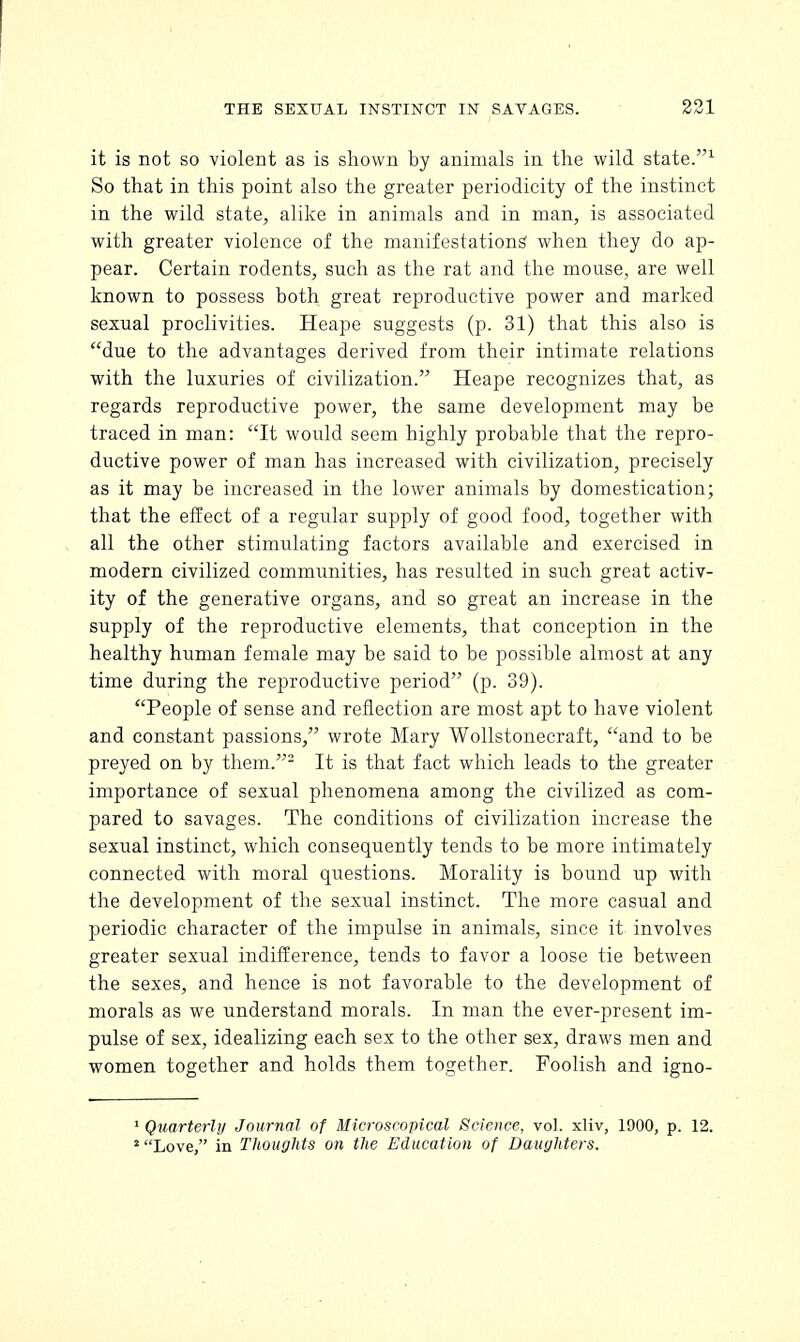 THE SEXUAL INSTINCT IN SAVAGES. 221

it is not so violent as is shown by animals in the wild state."$^1$ So that in this point also the greater periodicity of the instinct in the wild state, alike in animals and in man, is associated with greater violence of the manifestations when they do appear. Certain rodents, such as the rat and the mouse, are well known to possess both great reproductive power and marked sexual proclivities. Heape suggests (p. 31) that this also is "due to the advantages derived from their intimate relations with the luxuries of civilization." Heape recognizes that, as regards reproductive power, the same development may be traced in man: "It would seem highly probable that the reproductive power of man has increased with civilization, precisely as it may be increased in the lower animals by domestication; that the effect of a regular supply of good food, together with all the other stimulating factors available and exercised in modern civilized communities, has resulted in such great activity of the generative organs, and so great an increase in the supply of the reproductive elements, that conception in the healthy human female may be said to be possible almost at any time during the reproductive period" (p. 39).

"People of sense and reflection are most apt to have violent and constant passions," wrote Mary Wollstonecraft, "and to be preyed on by them."$^2$ It is that fact which leads to the greater importance of sexual phenomena among the civilized as compared to savages. The conditions of civilization increase the sexual instinct, which consequently tends to be more intimately connected with moral questions. Morality is bound up with the development of the sexual instinct. The more casual and periodic character of the impulse in animals, since it involves greater sexual indifference, tends to favor a loose tie between the sexes, and hence is not favorable to the development of morals as we understand morals. In man the ever-present impulse of sex, idealizing each sex to the other sex, draws men and women together and holds them together. Foolish and igno-

$^1$ Quarterly Journal of Microscopical Science, vol. xliv, 1900, p. 12.
$^2$ "Love," in Thoughts on the Education of Daughters.